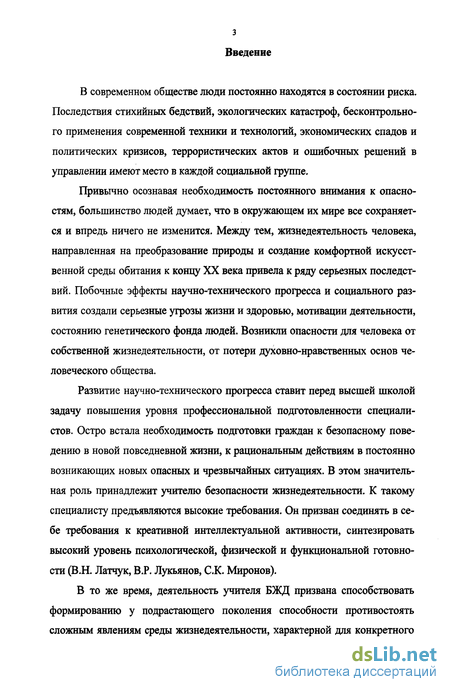 3

Введение

В современном обществе люди постоянно находятся в состоянии риска. Последствия стихийных бедствий, экологических катастроф, бесконтрольного применения современной техники и технологий, экономических спадов и политических кризисов, террористических актов и ошибочных решений в управлении имеют место в каждой социальной группе.

Привычно осознавая необходимость постоянного внимания к опасностям, большинство людей думает, что в окружающем их мире все сохраняется и впредь ничего не изменится. Между тем, жизнедеятельность человека, направленная на преобразование природы и создание комфортной искусственной среды обитания к концу XX века привела к ряду серьезных последствий. Побочные эффекты научно-технического прогресса и социального развития создали серьезные угрозы жизни и здоровью, мотивации деятельности, состоянию генетического фонда людей. Возникли опасности для человека от собственной жизнедеятельности, от потери духовно-нравственных основ человеческого общества.

Развитие научно-технического прогресса ставит перед высшей школой задачу повышения уровня профессиональной подготовленности специалистов. Остро встала необходимость подготовки граждан к безопасному поведению в новой повседневной жизни, к рациональным действиям в постоянно возникающих новых опасных и чрезвычайных ситуациях. В этом значительная роль принадлежит учителю безопасности жизнедеятельности. К такому специалисту предъявляются высокие требования. Он призван соединять в себе требования к креативной интеллектуальной активности, синтезировать высокий уровень психологической, физической и функциональной готовности (В.Н. Латчук, В.Р. Лукьянов, С.К. Миронов).

В то же время, деятельность учителя БЖД призвана способствовать формированию у подрастающего поколения способности противостоять сложным явлениям среды жизнедеятельности, характерной для конкретного

dsLib.net
библиотека диссертаций